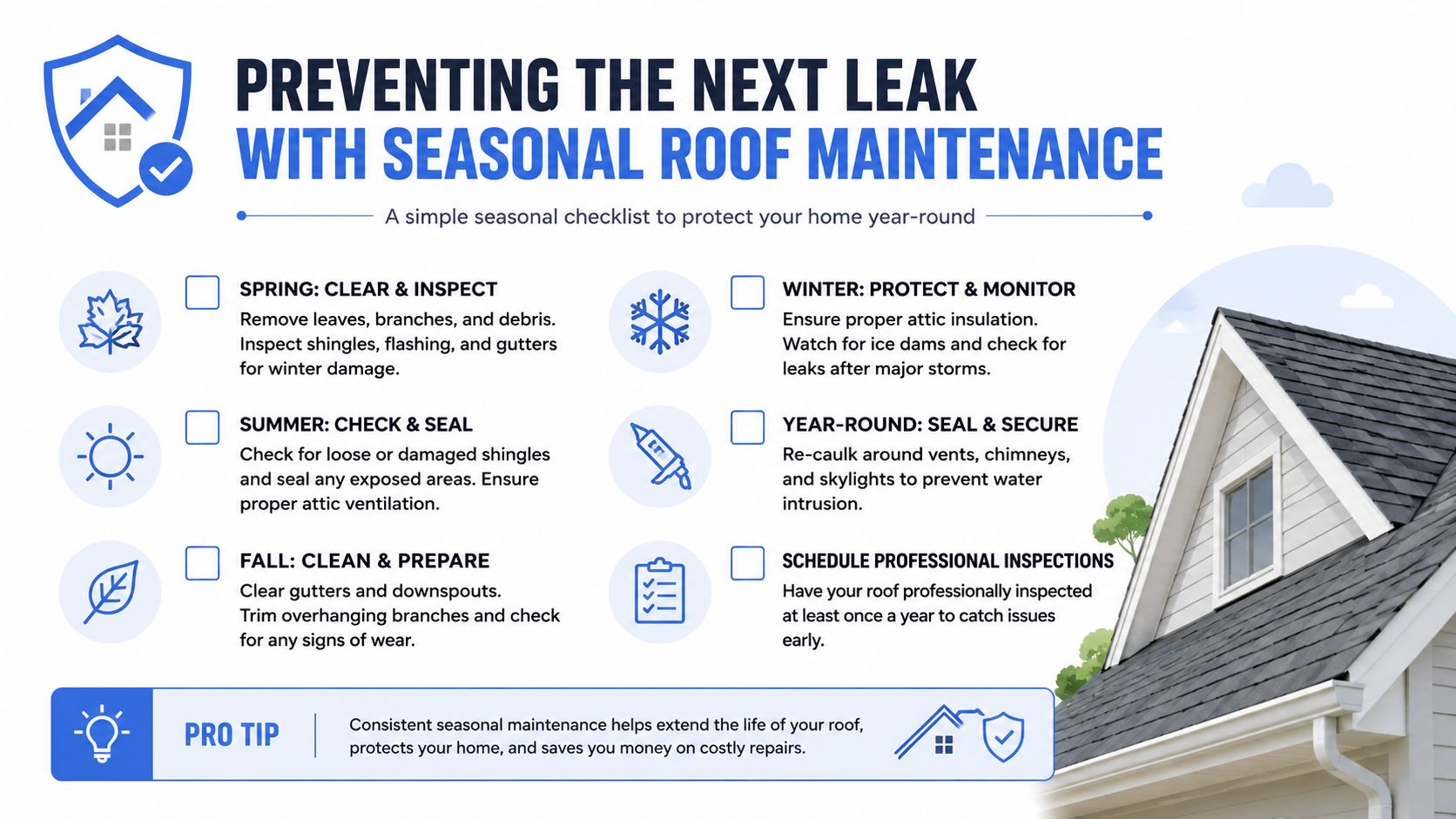 PREVENTING THE NEXT LEAK
WITH SEASONAL ROOF MAINTENANCE

A simple seasonal checklist to protect your home year-round

SPRING: CLEAR & INSPECT
Remove leaves, branches, and debris. Inspect shingles, flashing, and gutters for winter damage.

SUMMER: CHECK & SEAL
Check for loose or damaged shingles and seal any exposed areas. Ensure proper attic ventilation.

FALL: CLEAN & PREPARE
Clear gutters and downspouts. Trim overhanging branches and check for any signs of wear.

WINTER: PROTECT & MONITOR
Ensure proper attic insulation. Watch for ice dams and check for leaks after major storms.

YEAR-ROUND: SEAL & SECURE
Re-caulk around vents, chimneys, and skylights to prevent water intrusion.

SCHEDULE PROFESSIONAL INSPECTIONS
Have your roof professionally inspected at least once a year to catch issues early.

PRO TIP
Consistent seasonal maintenance helps extend the life of your roof, protects your home, and saves you money on costly repairs.